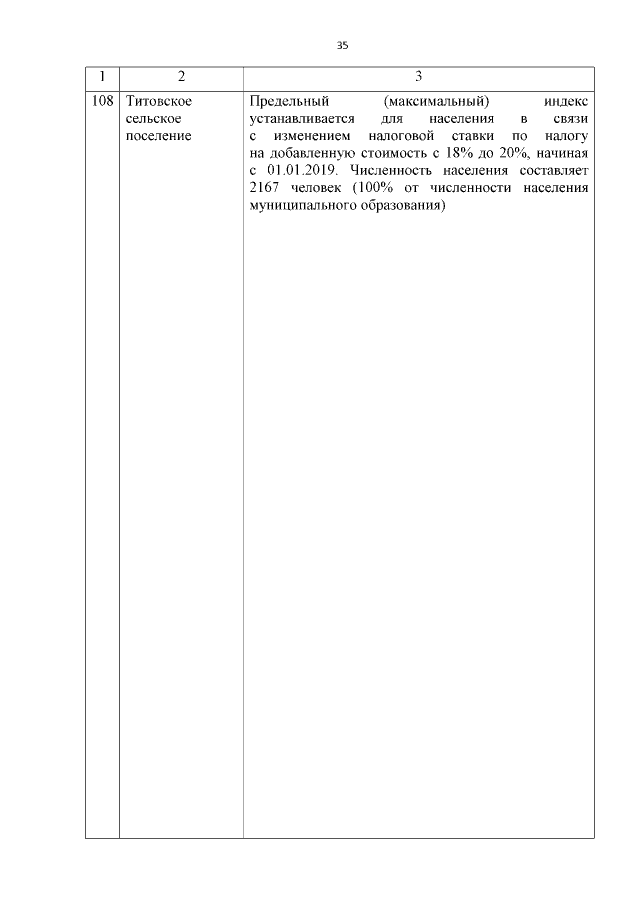 35

| 1 | 2 | 3 |
|---|---|---|
| 108 | Титовское сельское поселение | Предельный (максимальный) индекс устанавливается для населения в связи с изменением налоговой ставки по налогу на добавленную стоимость с 18% до 20%, начиная с 01.01.2019. Численность населения составляет 2167 человек (100% от численности населения муниципального образования) |